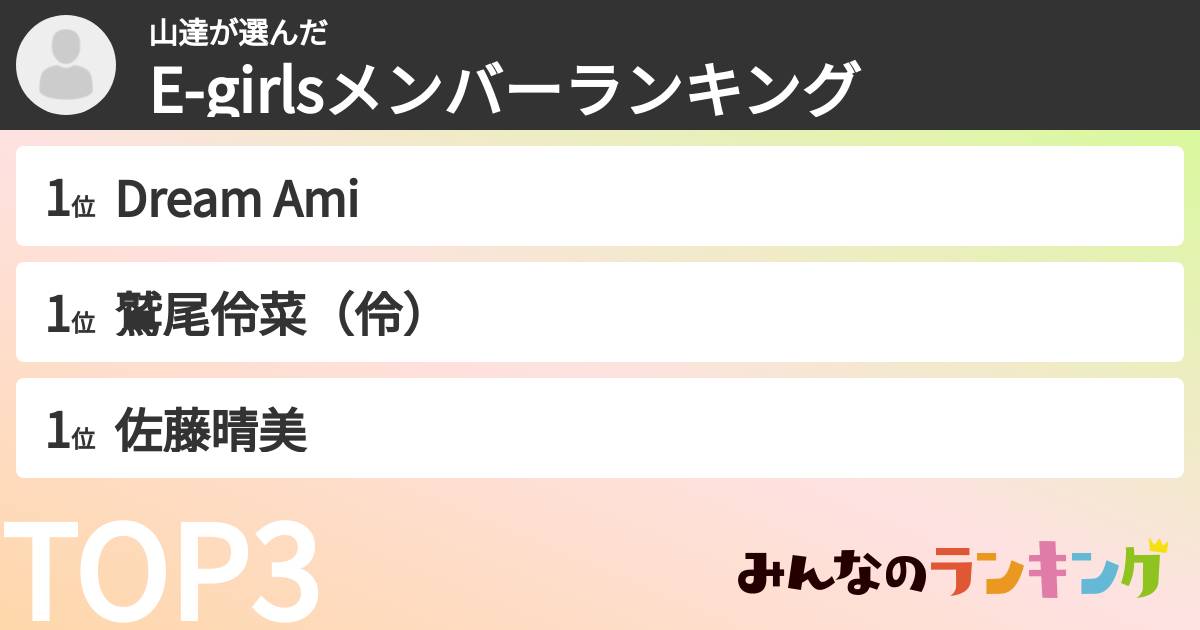 山達が選んだ
E-girlsメンバーランキング

1位 Dream Ami

1位 鷲尾伶菜（伶）

1位 佐藤晴美

TOP3

みんなのランキング